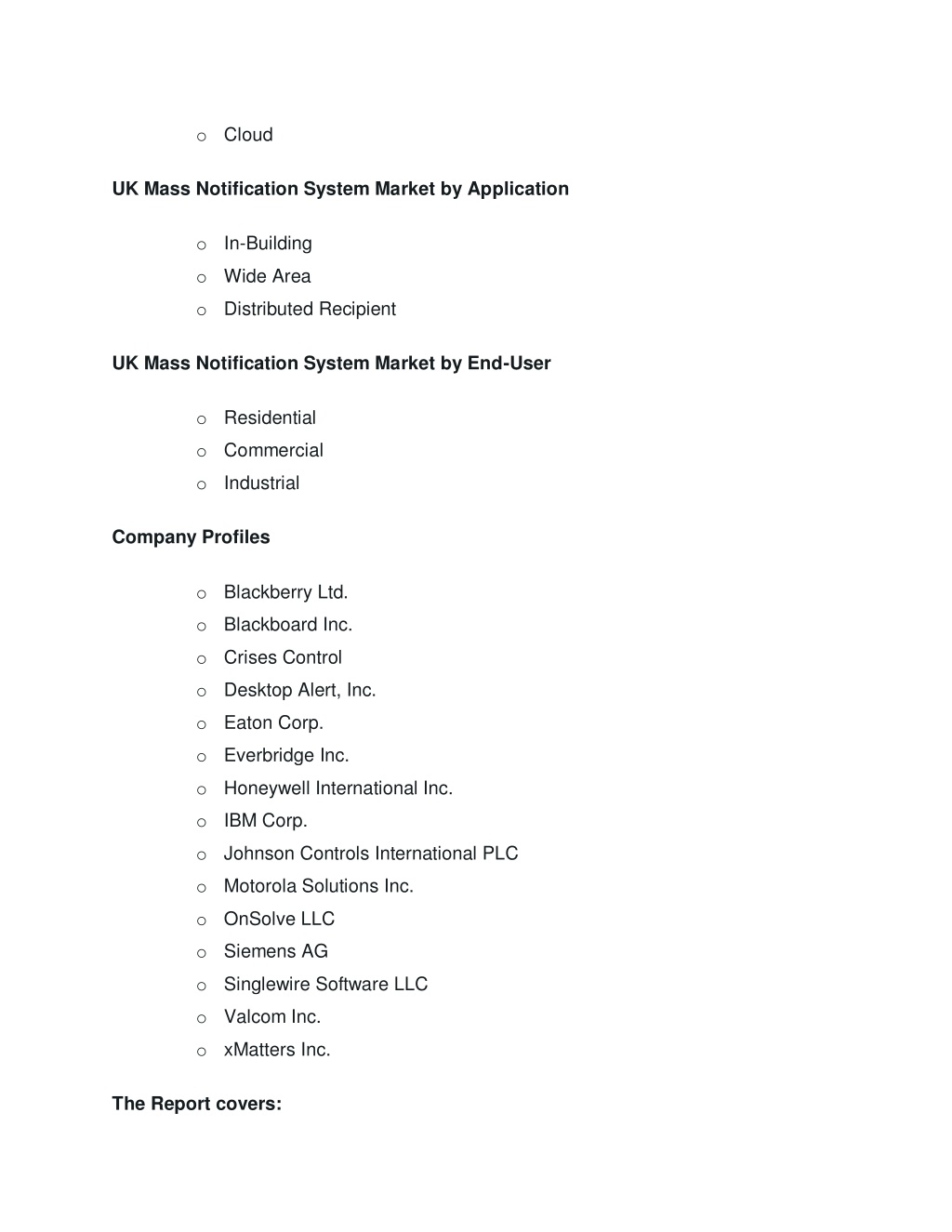 o Cloud

UK Mass Notification System Market by Application

o In-Building
o Wide Area
o Distributed Recipient

UK Mass Notification System Market by End-User

o Residential
o Commercial
o Industrial

Company Profiles

o Blackberry Ltd.
o Blackboard Inc.
o Crises Control
o Desktop Alert, Inc.
o Eaton Corp.
o Everbridge Inc.
o Honeywell International Inc.
o IBM Corp.
o Johnson Controls International PLC
o Motorola Solutions Inc.
o OnSolve LLC
o Siemens AG
o Singlewire Software LLC
o Valcom Inc.
o xMatters Inc.

The Report covers: